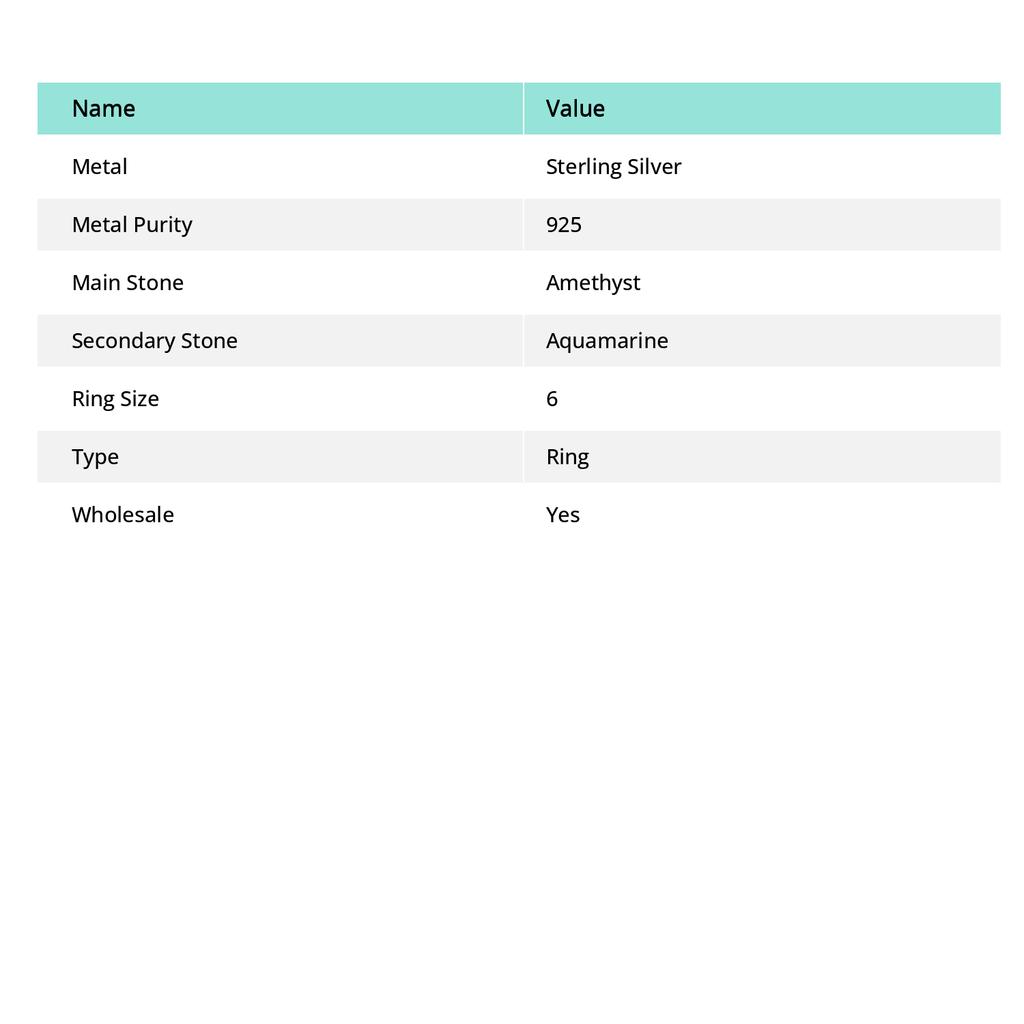 | Name | Value |
|---|---|
| Metal | Sterling Silver |
| Metal Purity | 925 |
| Main Stone | Amethyst |
| Secondary Stone | Aquamarine |
| Ring Size | 6 |
| Type | Ring |
| Wholesale | Yes |